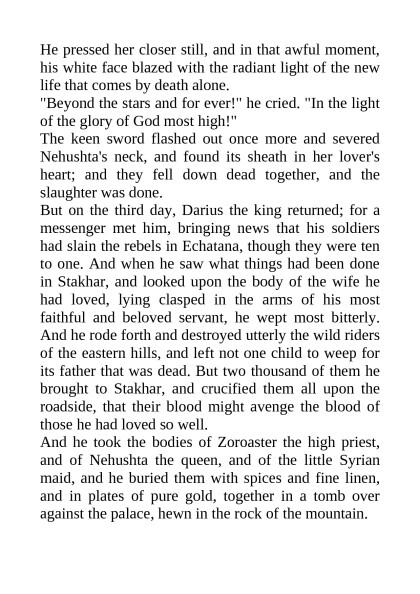 He pressed her closer still, and in that awful moment, his white face blazed with the radiant light of the new life that comes by death alone.
"Beyond the stars and for ever!" he cried. "In the light of the glory of God most high!"
The keen sword flashed out once more and severed Nehushta's neck, and found its sheath in her lover's heart; and they fell down dead together, and the slaughter was done.
But on the third day, Darius the king returned; for a messenger met him, bringing news that his soldiers had slain the rebels in Echatana, though they were ten to one. And when he saw what things had been done in Stakhar, and looked upon the body of the wife he had loved, lying clasped in the arms of his most faithful and beloved servant, he wept most bitterly. And he rode forth and destroyed utterly the wild riders of the eastern hills, and left not one child to weep for its father that was dead. But two thousand of them he brought to Stakhar, and crucified them all upon the roadside, that their blood might avenge the blood of those he had loved so well.
And he took the bodies of Zoroaster the high priest, and of Nehushta the queen, and of the little Syrian maid, and he buried them with spices and fine linen, and in plates of pure gold, together in a tomb over against the palace, hewn in the rock of the mountain.